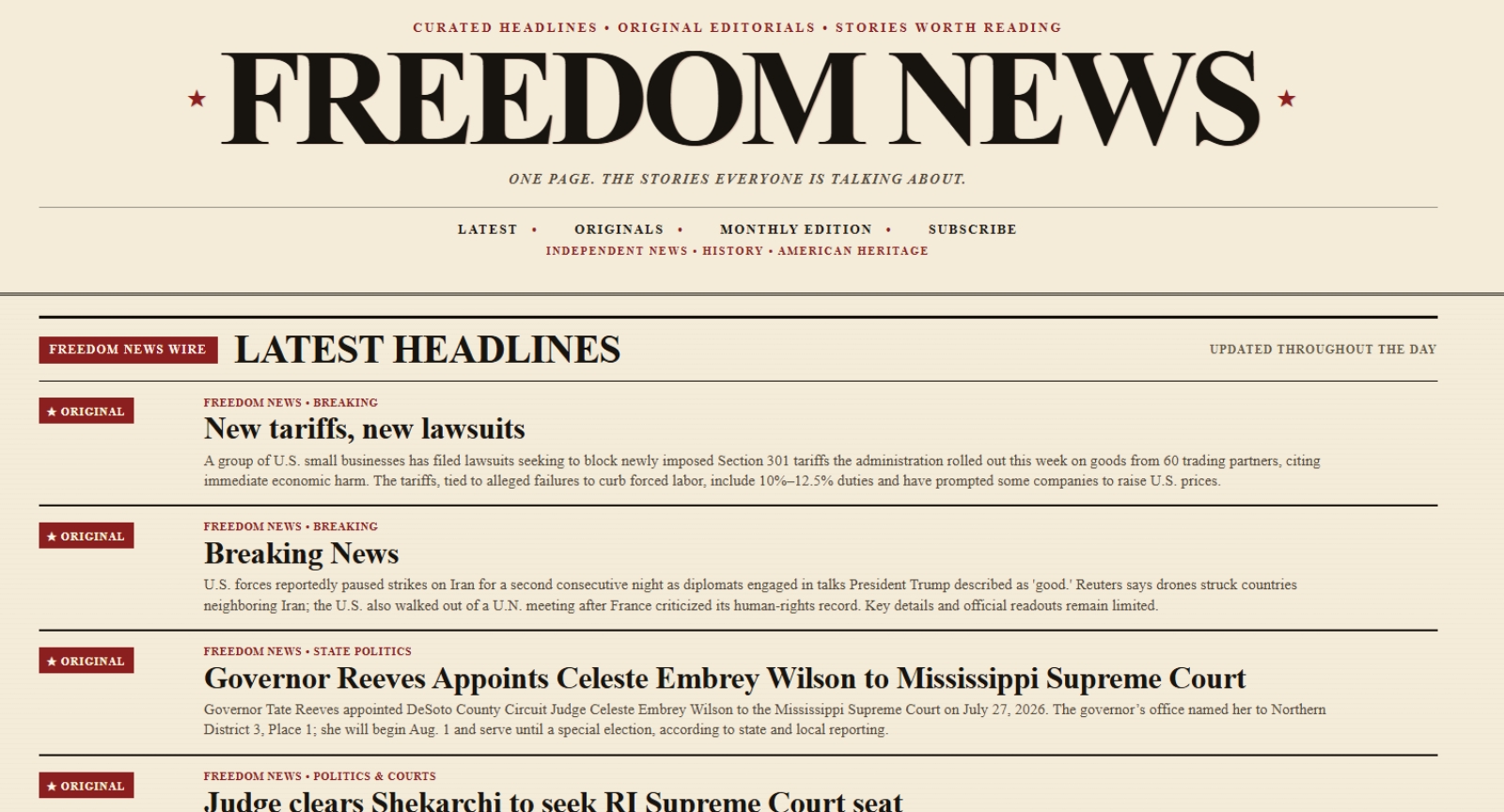 CURATED HEADLINES • ORIGINAL EDITORIALS • STORIES WORTH READING

★ FREEDOM NEWS ★

ONE PAGE. THE STORIES EVERYONE IS TALKING ABOUT.

LATEST • ORIGINALS • MONTHLY EDITION • SUBSCRIBE
INDEPENDENT NEWS • HISTORY • AMERICAN HERITAGE

FREEDOM NEWS WIRE LATEST HEADLINES UPDATED THROUGHOUT THE DAY

★ ORIGINAL

FREEDOM NEWS • BREAKING
New tariffs, new lawsuits
A group of U.S. small businesses has filed lawsuits seeking to block newly imposed Section 301 tariffs the administration rolled out this week on goods from 60 trading partners, citing immediate economic harm. The tariffs, tied to alleged failures to curb forced labor, include 10%–12.5% duties and have prompted some companies to raise U.S. prices.

★ ORIGINAL

FREEDOM NEWS • BREAKING
Breaking News
U.S. forces reportedly paused strikes on Iran for a second consecutive night as diplomats engaged in talks President Trump described as 'good.' Reuters says drones struck countries neighboring Iran; the U.S. also walked out of a U.N. meeting after France criticized its human-rights record. Key details and official readouts remain limited.

★ ORIGINAL

FREEDOM NEWS • STATE POLITICS
Governor Reeves Appoints Celeste Embrey Wilson to Mississippi Supreme Court
Governor Tate Reeves appointed DeSoto County Circuit Judge Celeste Embrey Wilson to the Mississippi Supreme Court on July 27, 2026. The governor's office named her to Northern District 3, Place 1; she will begin Aug. 1 and serve until a special election, according to state and local reporting.

★ ORIGINAL

FREEDOM NEWS • POLITICS & COURTS
Judge clears Shekarchi to seek RI Supreme Court seat